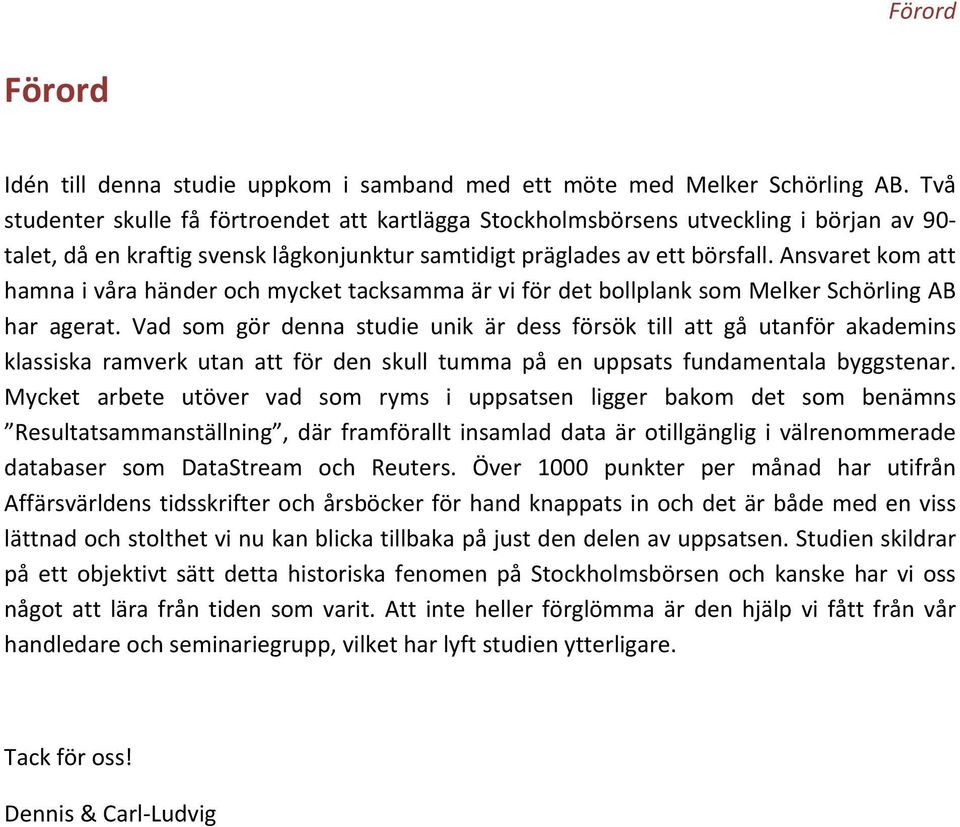 Förord

Förord

Idén till denna studie uppkom i samband med ett möte med Melker Schörling AB. Två studenter skulle få förtroendet att kartlägga Stockholmsbörsens utveckling i början av 90-talet, då en kraftig svensk lågkonjunktur samtidigt präglades av ett börsfall. Ansvaret kom att hamna i våra händer och mycket tacksamma är vi för det bollplank som Melker Schörling AB har agerat. Vad som gör denna studie unik är dess försök till att gå utanför akademins klassiska ramverk utan att för den skull tumma på en uppsats fundamentala byggstenar. Mycket arbete utöver vad som ryms i uppsatsen ligger bakom det som benämns ”Resultatsammanställning”, där framförallt insamlad data är otillgänglig i välrenommerade databaser som DataStream och Reuters. Över 1000 punkter per månad har utifrån Affärsvärldens tidsskrifter och årsböcker för hand knappats in och det är både med en viss lättnad och stolthet vi nu kan blicka tillbaka på just den delen av uppsatsen. Studien skildrar på ett objektivt sätt detta historiska fenomen på Stockholmsbörsen och kanske har vi oss något att lära från tiden som varit. Att inte heller förglömma är den hjälp vi fått från vår handledare och seminariegrupp, vilket har lyft studien ytterligare.

Tack för oss!

Dennis & Carl-Ludvig